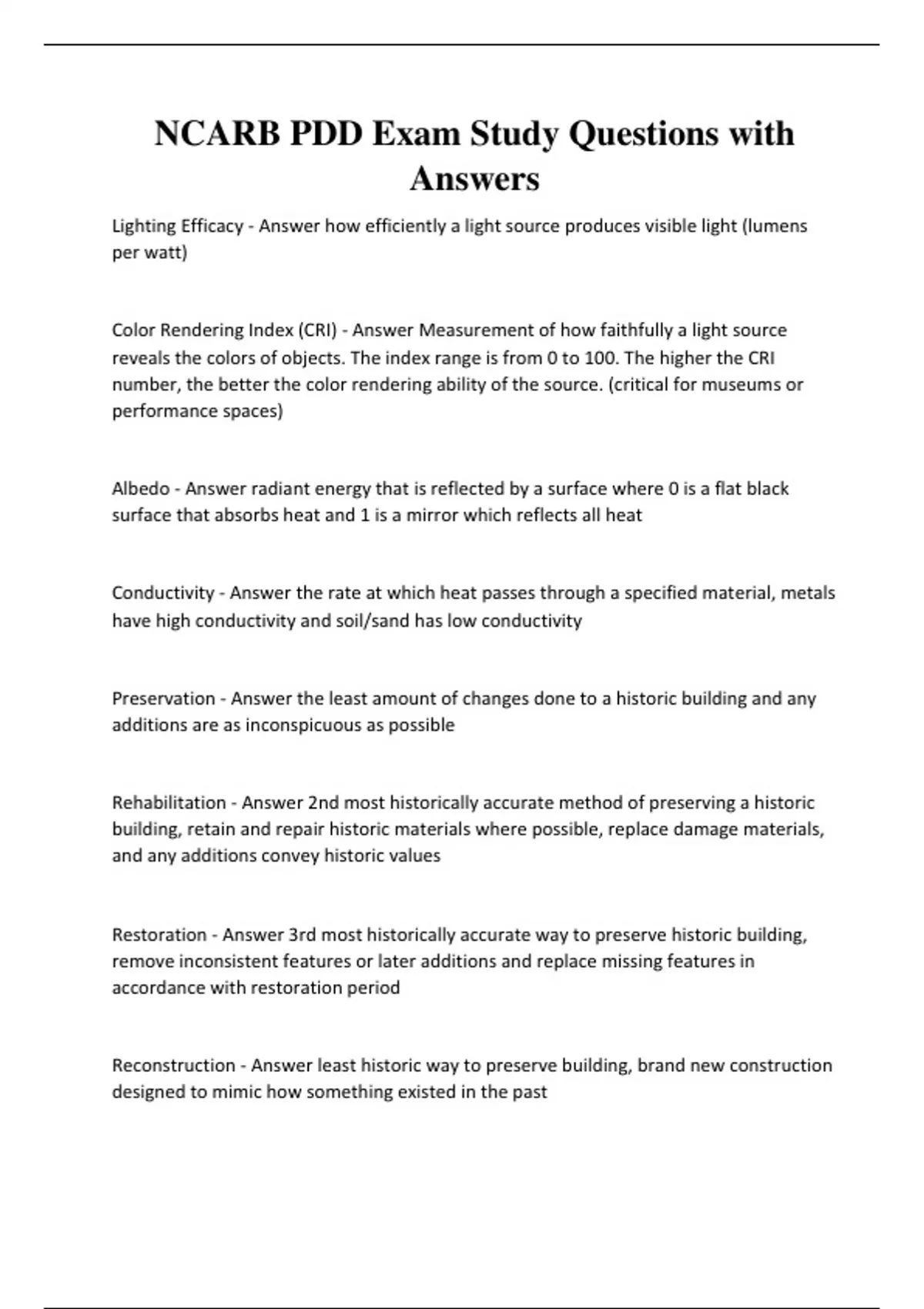 NCARB PDD Exam Study Questions with Answers

Lighting Efficacy - Answer how efficiently a light source produces visible light (lumens per watt)

Color Rendering Index (CRI) - Answer Measurement of how faithfully a light source reveals the colors of objects. The index range is from 0 to 100. The higher the CRI number, the better the color rendering ability of the source. (critical for museums or performance spaces)

Albedo - Answer radiant energy that is reflected by a surface where 0 is a flat black surface that absorbs heat and 1 is a mirror which reflects all heat

Conductivity - Answer the rate at which heat passes through a specified material, metals have high conductivity and soil/sand has low conductivity

Preservation - Answer the least amount of changes done to a historic building and any additions are as inconspicuous as possible

Rehabilitation - Answer 2nd most historically accurate method of preserving a historic building, retain and repair historic materials where possible, replace damage materials, and any additions convey historic values

Restoration - Answer 3rd most historically accurate way to preserve historic building, remove inconsistent features or later additions and replace missing features in accordance with restoration period

Reconstruction - Answer least historic way to preserve building, brand new construction designed to mimic how something existed in the past